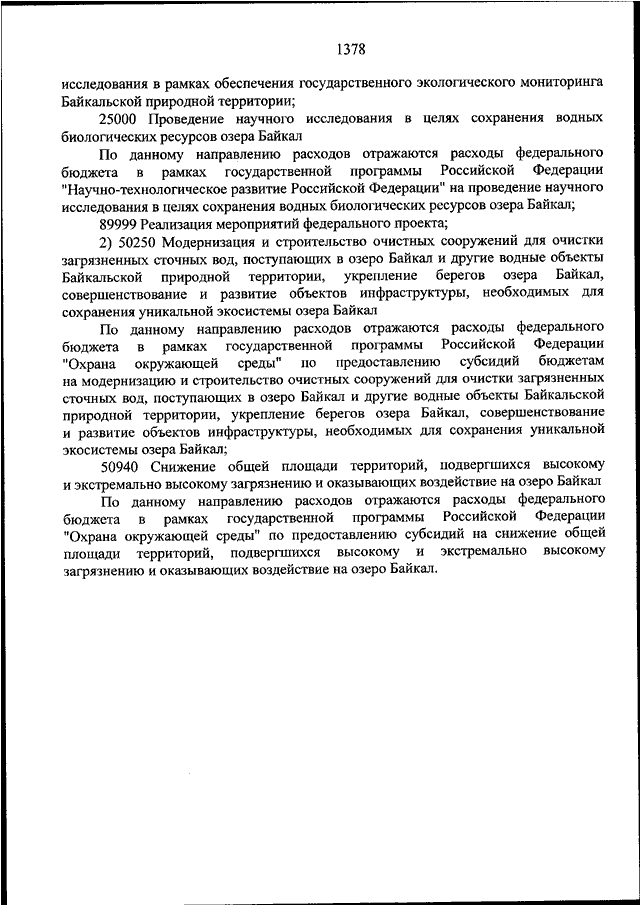 1378

исследования в рамках обеспечения государственного экологического мониторинга Байкальской природной территории;

25000 Проведение научного исследования в целях сохранения водных биологических ресурсов озера Байкал

По данному направлению расходов отражаются расходы федерального бюджета в рамках государственной программы Российской Федерации "Научно-технологическое развитие Российской Федерации" на проведение научного исследования в целях сохранения водных биологических ресурсов озера Байкал;

89999 Реализация мероприятий федерального проекта;

2) 50250 Модернизация и строительство очистных сооружений для очистки загрязненных сточных вод, поступающих в озеро Байкал и другие водные объекты Байкальской природной территории, укрепление берегов озера Байкал, совершенствование и развитие объектов инфраструктуры, необходимых для сохранения уникальной экосистемы озера Байкал

По данному направлению расходов отражаются расходы федерального бюджета в рамках государственной программы Российской Федерации "Охрана окружающей среды" по предоставлению субсидий бюджетам на модернизацию и строительство очистных сооружений для очистки загрязненных сточных вод, поступающих в озеро Байкал и другие водные объекты Байкальской природной территории, укрепление берегов озера Байкал, совершенствование и развитие объектов инфраструктуры, необходимых для сохранения уникальной экосистемы озера Байкал;

50940 Снижение общей площади территорий, подвергшихся высокому и экстремально высокому загрязнению и оказывающих воздействие на озеро Байкал

По данному направлению расходов отражаются расходы федерального бюджета в рамках государственной программы Российской Федерации "Охрана окружающей среды" по предоставлению субсидий на снижение общей площади территорий, подвергшихся высокому и экстремально высокому загрязнению и оказывающих воздействие на озеро Байкал.